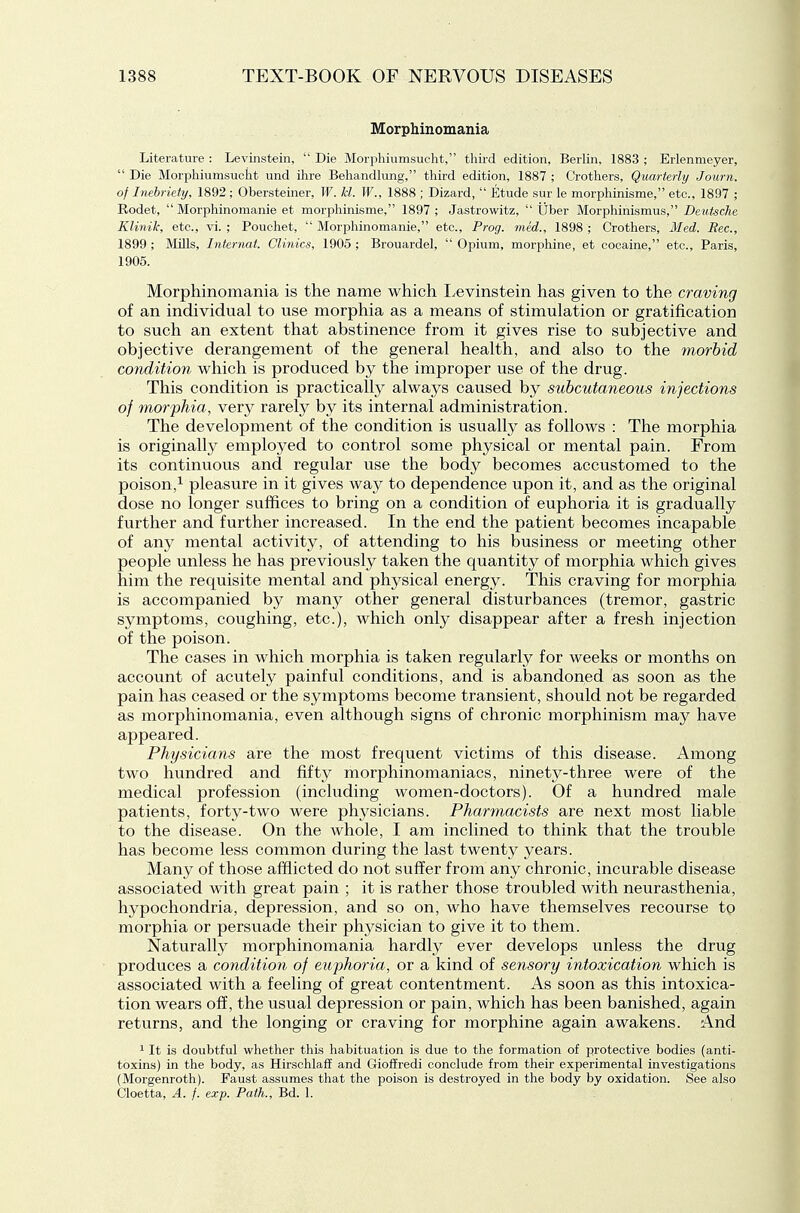 1388 TEXT-BOOK OF NERVOUS DISEASES

Morphinomania

Literature : Levinstein, " Die Morphiumsucht," third edition, Berlin, 1883 ; Erlenmeyer, " Die Morphiumsucht und ihre Behandlung," third edition, 1887 ; Crothers, Quarterly Journ. of Inebriety, 1892 ; Obersteiner, W. kl. W., 1888 ; Dizard, " Étude sur le morphinisme," etc., 1897 ; Rodet, " Morphinomanie et morphinisme," 1897 ; Jastrowitz, " Über Morphinismus," Deutsche Klinik, etc., vi. ; Pouchet, " Morphinomanie," etc., Prog. méd., 1898 ; Crothers, Med. Rec., 1899 ; Mills, Internat. Clinics, 1905 ; Brouardel, " Opium, morphine, et cocaine," etc., Paris, 1905.

Morphinomania is the name which Levinstein has given to the craving of an individual to use morphia as a means of stimulation or gratification to such an extent that abstinence from it gives rise to subjective and objective derangement of the general health, and also to the morbid condition which is produced by the improper use of the drug.

This condition is practically always caused by subcutaneous injections of morphia, very rarely by its internal administration.

The development of the condition is usually as follows : The morphia is originally employed to control some physical or mental pain. From its continuous and regular use the body becomes accustomed to the poison,$^1$ pleasure in it gives way to dependence upon it, and as the original dose no longer suffices to bring on a condition of euphoria it is gradually further and further increased. In the end the patient becomes incapable of any mental activity, of attending to his business or meeting other people unless he has previously taken the quantity of morphia which gives him the requisite mental and physical energy. This craving for morphia is accompanied by many other general disturbances (tremor, gastric symptoms, coughing, etc.), which only disappear after a fresh injection of the poison.

The cases in which morphia is taken regularly for weeks or months on account of acutely painful conditions, and is abandoned as soon as the pain has ceased or the symptoms become transient, should not be regarded as morphinomania, even although signs of chronic morphinism may have appeared.

Physicians are the most frequent victims of this disease. Among two hundred and fifty morphinomaniacs, ninety-three were of the medical profession (including women-doctors). Of a hundred male patients, forty-two were physicians. Pharmacists are next most liable to the disease. On the whole, I am inclined to think that the trouble has become less common during the last twenty years.

Many of those afflicted do not suffer from any chronic, incurable disease associated with great pain ; it is rather those troubled with neurasthenia, hypochondria, depression, and so on, who have themselves recourse to morphia or persuade their physician to give it to them.

Naturally morphinomania hardly ever develops unless the drug produces a condition of euphoria, or a kind of sensory intoxication which is associated with a feeling of great contentment. As soon as this intoxication wears off, the usual depression or pain, which has been banished, again returns, and the longing or craving for morphine again awakens. And

$^1$ It is doubtful whether this habituation is due to the formation of protective bodies (antitoxins) in the body, as Hirschlaff and Gioffredi conclude from their experimental investigations (Morgenroth). Faust assumes that the poison is destroyed in the body by oxidation. See also Cloetta, A. f. exp. Path., Bd. l.